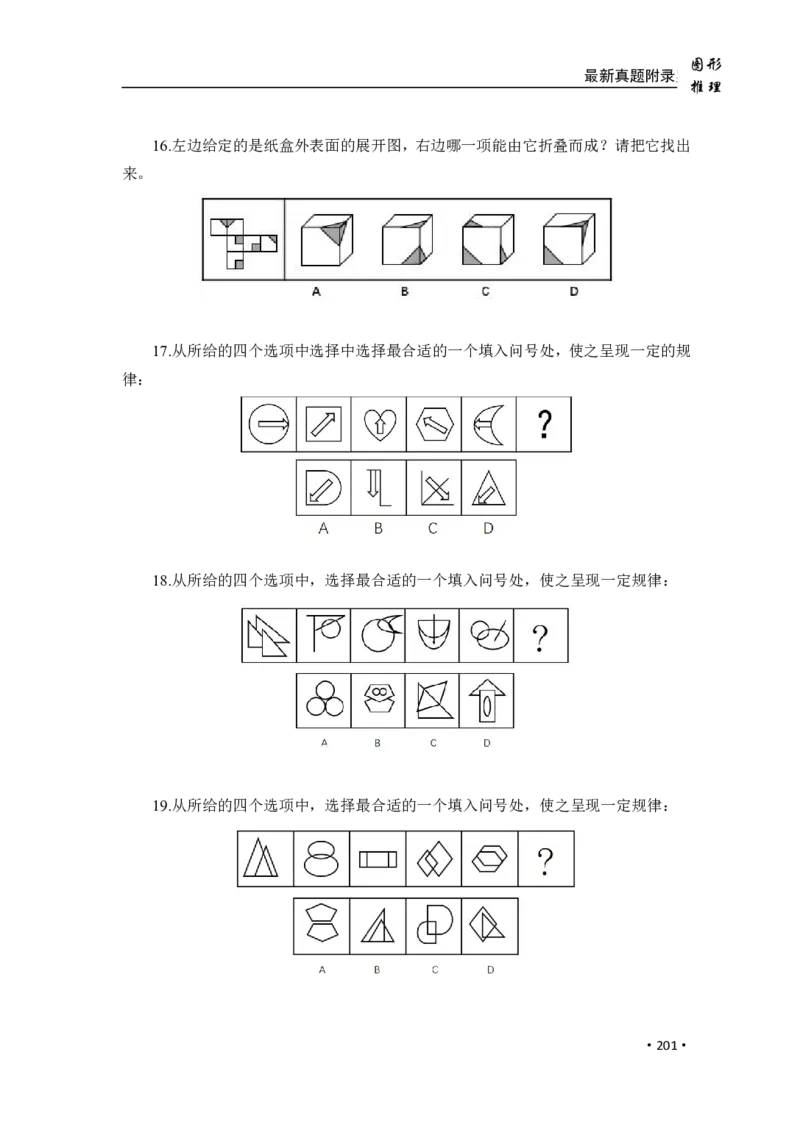 最新真题附录 图形推理

16.左边给定的是纸盒外表面的展开图，右边哪一项能由它折叠而成？请把它找出来。

A B C D

17.从所给的四个选项中选择中选择最合适的一个填入问号处，使之呈现一定的规律：

?

A B C D

18.从所给的四个选项中，选择最合适的一个填入问号处，使之呈现一定规律：

?

A B C D

19.从所给的四个选项中，选择最合适的一个填入问号处，使之呈现一定规律：

?

A B C D

• 201 •